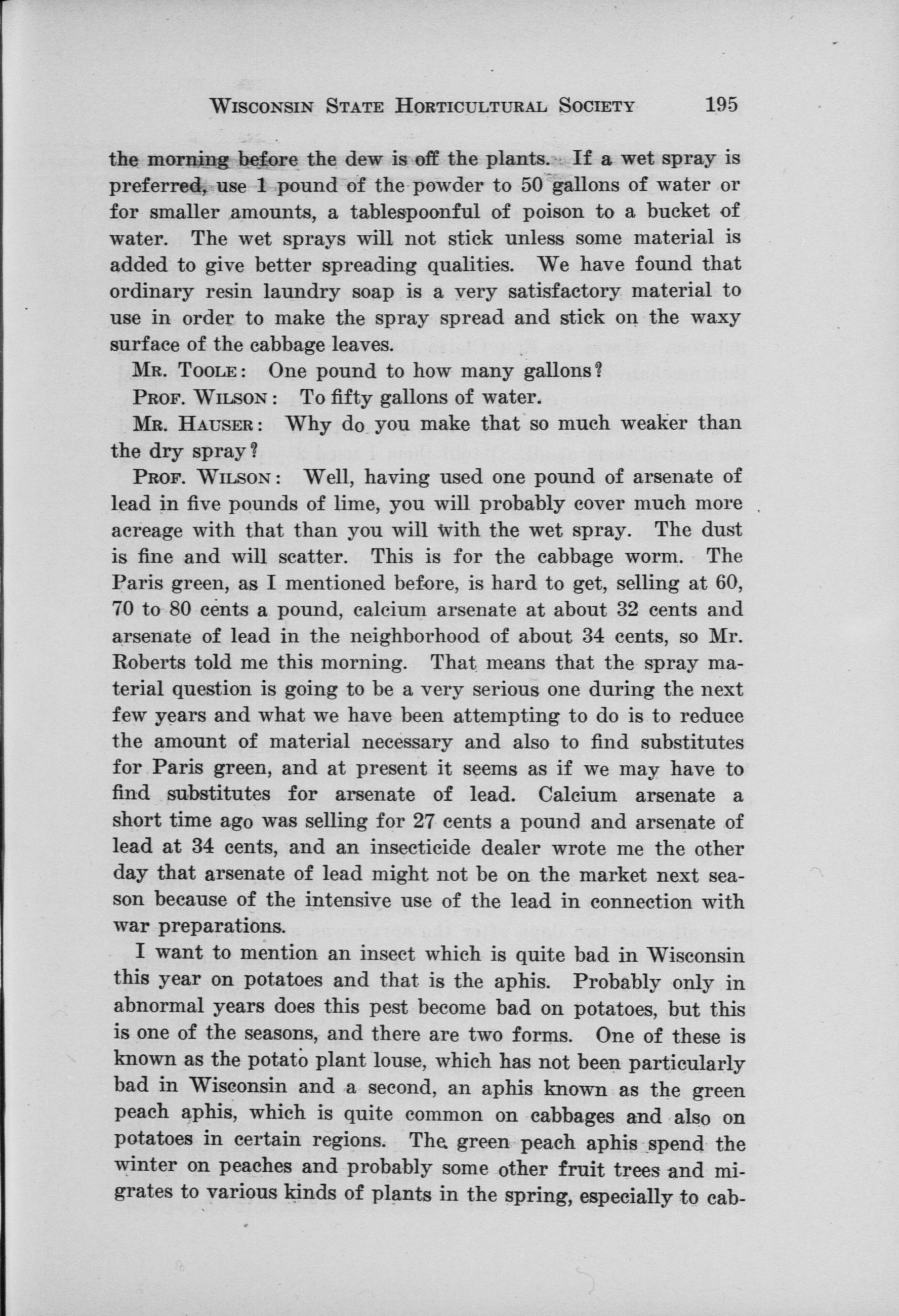 WISCONSIN STATE HORTICULTURAL SOCIETY 195

the morning before the dew is off the plants. If a wet spray is preferred, use 1 pound of the powder to 50 gallons of water or for smaller amounts, a tablespoonful of poison to a bucket of water. The wet sprays will not stick unless some material is added to give better spreading qualities. We have found that ordinary resin laundry soap is a very satisfactory material to use in order to make the spray spread and stick on the waxy surface of the cabbage leaves.

MR. TOOLE: One pound to how many gallons?

PROF. WILSON: To fifty gallons of water.

MR. HAUSER: Why do you make that so much weaker than the dry spray?

PROF. WILSON: Well, having used one pound of arsenate of lead in five pounds of lime, you will probably cover much more acreage with that than you will with the wet spray. The dust is fine and will scatter. This is for the cabbage worm. The Paris green, as I mentioned before, is hard to get, selling at 60, 70 to 80 cents a pound, calcium arsenate at about 32 cents and arsenate of lead in the neighborhood of about 34 cents, so Mr. Roberts told me this morning. That means that the spray material question is going to be a very serious one during the next few years and what we have been attempting to do is to reduce the amount of material necessary and also to find substitutes for Paris green, and at present it seems as if we may have to find substitutes for arsenate of lead. Calcium arsenate a short time ago was selling for 27 cents a pound and arsenate of lead at 34 cents, and an insecticide dealer wrote me the other day that arsenate of lead might not be on the market next season because of the intensive use of the lead in connection with war preparations.

I want to mention an insect which is quite bad in Wisconsin this year on potatoes and that is the aphis. Probably only in abnormal years does this pest become bad on potatoes, but this is one of the seasons, and there are two forms. One of these is known as the potato plant louse, which has not been particularly bad in Wisconsin and a second, an aphis known as the green peach aphis, which is quite common on cabbages and also on potatoes in certain regions. The green peach aphis spend the winter on peaches and probably some other fruit trees and migrates to various kinds of plants in the spring, especially to cab-